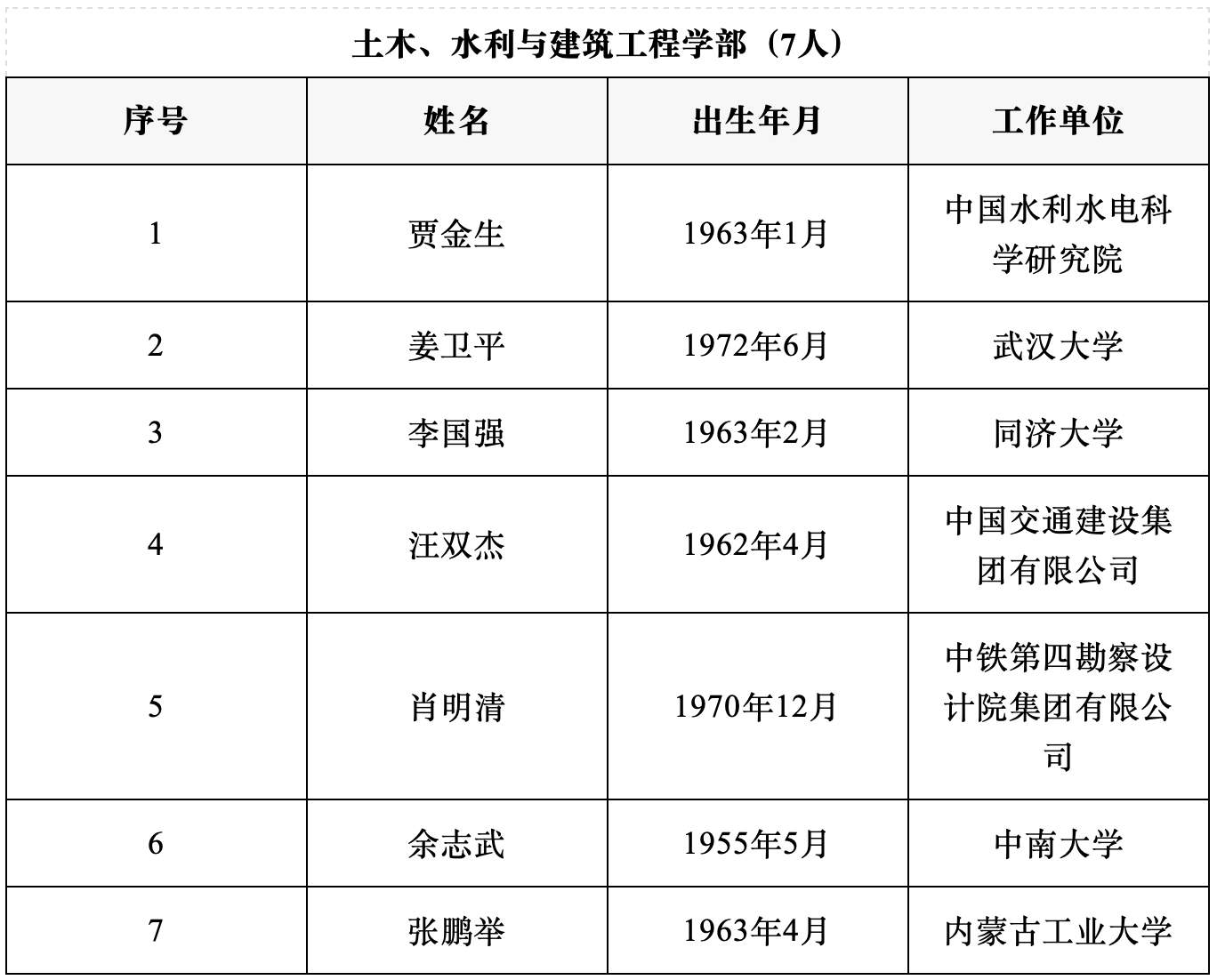 土木、水利与建筑工程学部（7人）

| 序号 | 姓名 | 出生年月 | 工作单位 |
|---|---|---|---|
| 1 | 贾金生 | 1963年1月 | 中国水利水电科学研究院 |
| 2 | 姜卫平 | 1972年6月 | 武汉大学 |
| 3 | 李国强 | 1963年2月 | 同济大学 |
| 4 | 汪双杰 | 1962年4月 | 中国交通建设集团有限公司 |
| 5 | 肖明清 | 1970年12月 | 中铁第四勘察设计院集团有限公司 |
| 6 | 余志武 | 1955年5月 | 中南大学 |
| 7 | 张鹏举 | 1963年4月 | 内蒙古工业大学 |